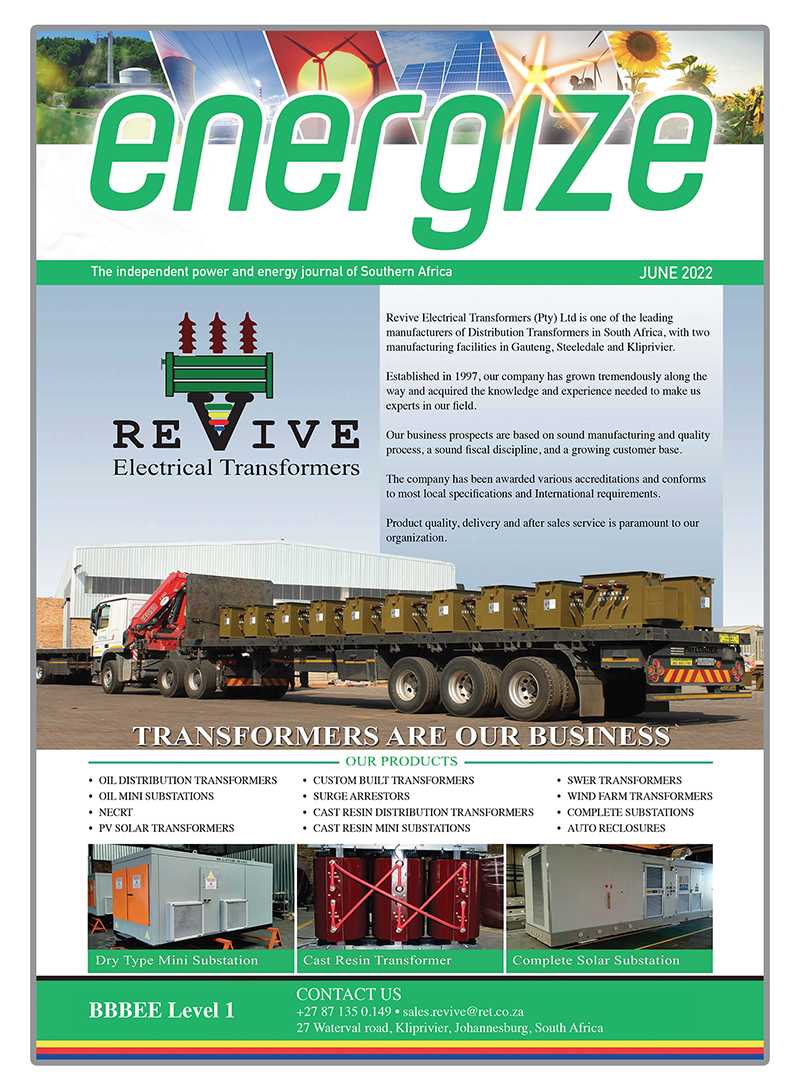 energize

The independent power and energy journal of Southern Africa

JUNE 2022

REVIVE
Electrical Transformers

Revive Electrical Transformers (Pty) Ltd is one of the leading manufacturers of Distribution Transformers in South Africa, with two manufacturing facilities in Gauteng, Steeledale and Kliprivier.

Established in 1997, our company has grown tremendously along the way and acquired the knowledge and experience needed to make us experts in our field.

Our business prospects are based on sound manufacturing and quality process, a sound fiscal discipline, and a growing customer base.

The company has been awarded various accreditations and conforms to most local specifications and International requirements.

Product quality, delivery and after sales service is paramount to our organization.

TRANSFORMERS ARE OUR BUSINESS

OUR PRODUCTS

• OIL DISTRIBUTION TRANSFORMERS
• OIL MINI SUBSTATIONS
• NECRT
• PV SOLAR TRANSFORMERS

• CUSTOM BUILT TRANSFORMERS
• SURGE ARRESTORS
• CAST RESIN DISTRIBUTION TRANSFORMERS
• CAST RESIN MINI SUBSTATIONS

• SWER TRANSFORMERS
• WIND FARM TRANSFORMERS
• COMPLETE SUBSTATIONS
• AUTO RECLOSURES

Dry Type Mini Substation

Cast Resin Transformer

Complete Solar Substation

BBBEE Level 1

CONTACT US
+27 87 135 0.149 • sales.revive@ret.co.za
27 Waterval road, Kliprivier, Johannesburg, South Africa